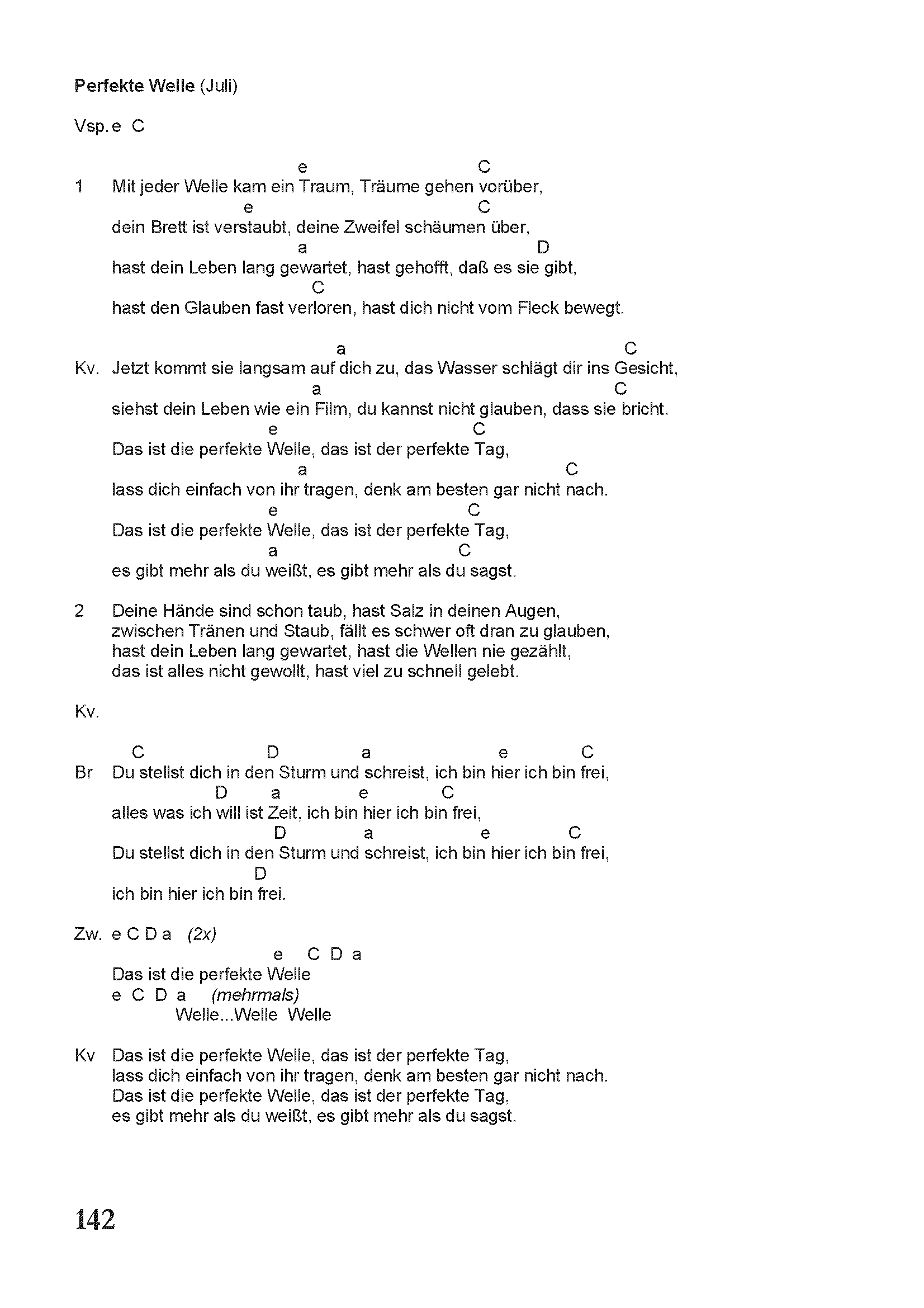 **Perfekte Welle** (Juli)

Vsp. e C

e C
1 Mit jeder Welle kam ein Traum, Träume gehen vorüber,
e C
dein Brett ist verstaubt, deine Zweifel schäumen über,
a D
hast dein Leben lang gewartet, hast gehofft, daß es sie gibt,
C
hast den Glauben fast verloren, hast dich nicht vom Fleck bewegt.

a C
Kv. Jetzt kommt sie langsam auf dich zu, das Wasser schlägt dir ins Gesicht,
a C
siehst dein Leben wie ein Film, du kannst nicht glauben, dass sie bricht.
e C
Das ist die perfekte Welle, das ist der perfekte Tag,
a C
lass dich einfach von ihr tragen, denk am besten gar nicht nach.
e C
Das ist die perfekte Welle, das ist der perfekte Tag,
a C
es gibt mehr als du weißt, es gibt mehr als du sagst.

2 Deine Hände sind schon taub, hast Salz in deinen Augen,
zwischen Tränen und Staub, fällt es schwer oft dran zu glauben,
hast dein Leben lang gewartet, hast die Wellen nie gezählt,
das ist alles nicht gewollt, hast viel zu schnell gelebt.

Kv.

C D a e C
Br Du stellst dich in den Sturm und schreist, ich bin hier ich bin frei,
D a e C
alles was ich will ist Zeit, ich bin hier ich bin frei,
D a e C
Du stellst dich in den Sturm und schreist, ich bin hier ich bin frei,
D
ich bin hier ich bin frei.

Zw. e C D a (2x)
e C D a
Das ist die perfekte Welle
e C D a (mehrmals)
Welle...Welle Welle

Kv Das ist die perfekte Welle, das ist der perfekte Tag,
lass dich einfach von ihr tragen, denk am besten gar nicht nach.
Das ist die perfekte Welle, das ist der perfekte Tag,
es gibt mehr als du weißt, es gibt mehr als du sagst.

142